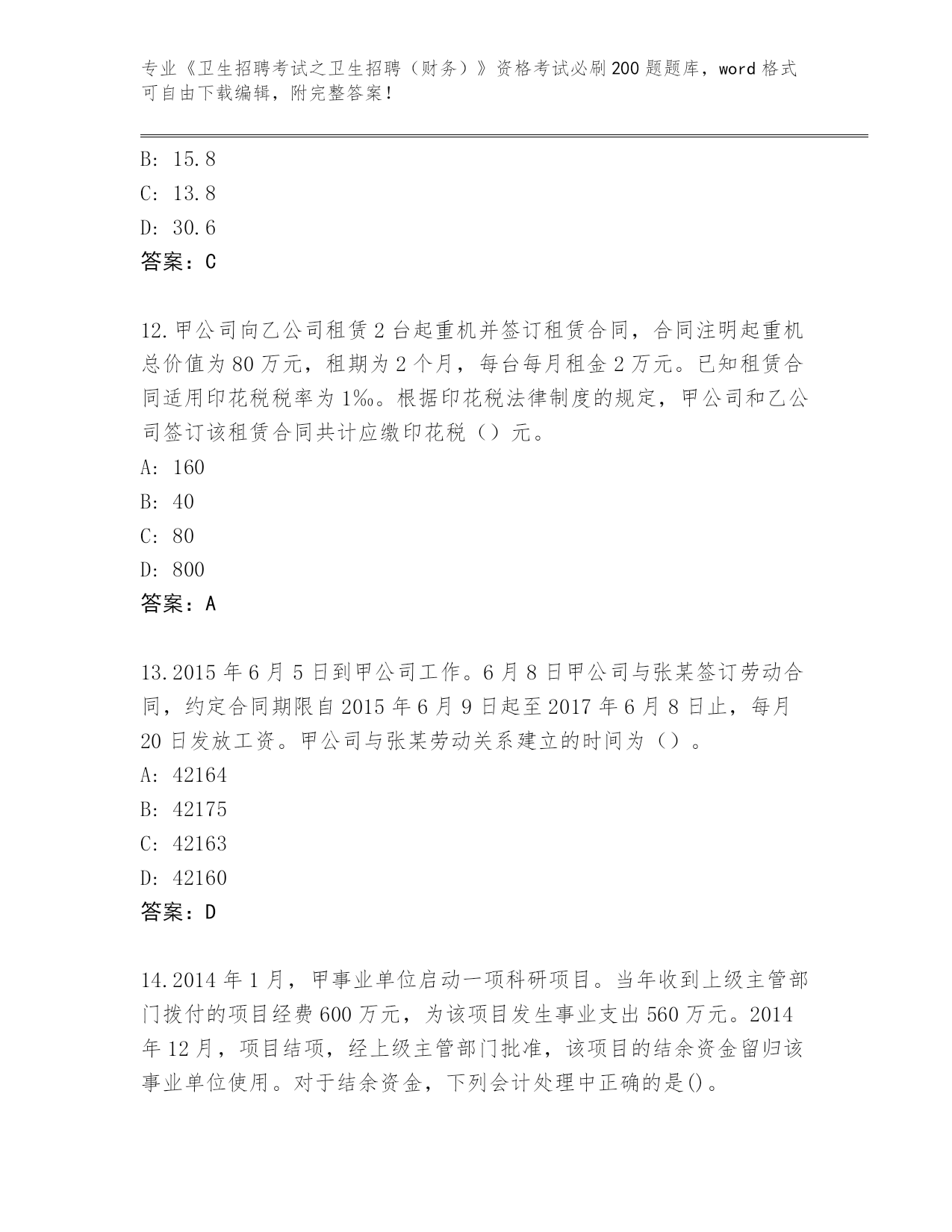 专业《卫生招聘考试之卫生招聘（财务）》资格考试必刷200题题库，word格式可自由下载编辑，附完整答案！

B: 15.8
C: 13.8
D: 30.6
答案：C

12.甲公司向乙公司租赁2台起重机并签订租赁合同，合同注明起重机总价值为80万元，租期为2个月，每台每月租金2万元。已知租赁合同适用印花税税率为1‰。根据印花税法律制度的规定，甲公司和乙公司签订该租赁合同共计应缴印花税（）元。
A: 160
B: 40
C: 80
D: 800
答案：A

13.2015年6月5日到甲公司工作。6月8日甲公司与张某签订劳动合同，约定合同期限自2015年6月9日起至2017年6月8日止，每月20日发放工资。甲公司与张某劳动关系建立的时间为（）。
A: 42164
B: 42175
C: 42163
D: 42160
答案：D

14.2014年1月，甲事业单位启动一项科研项目。当年收到上级主管部门拨付的项目经费600万元，为该项目发生事业支出560万元。2014年12月，项目结项，经上级主管部门批准，该项目的结余资金留归该事业单位使用。对于结余资金，下列会计处理中正确的是()。